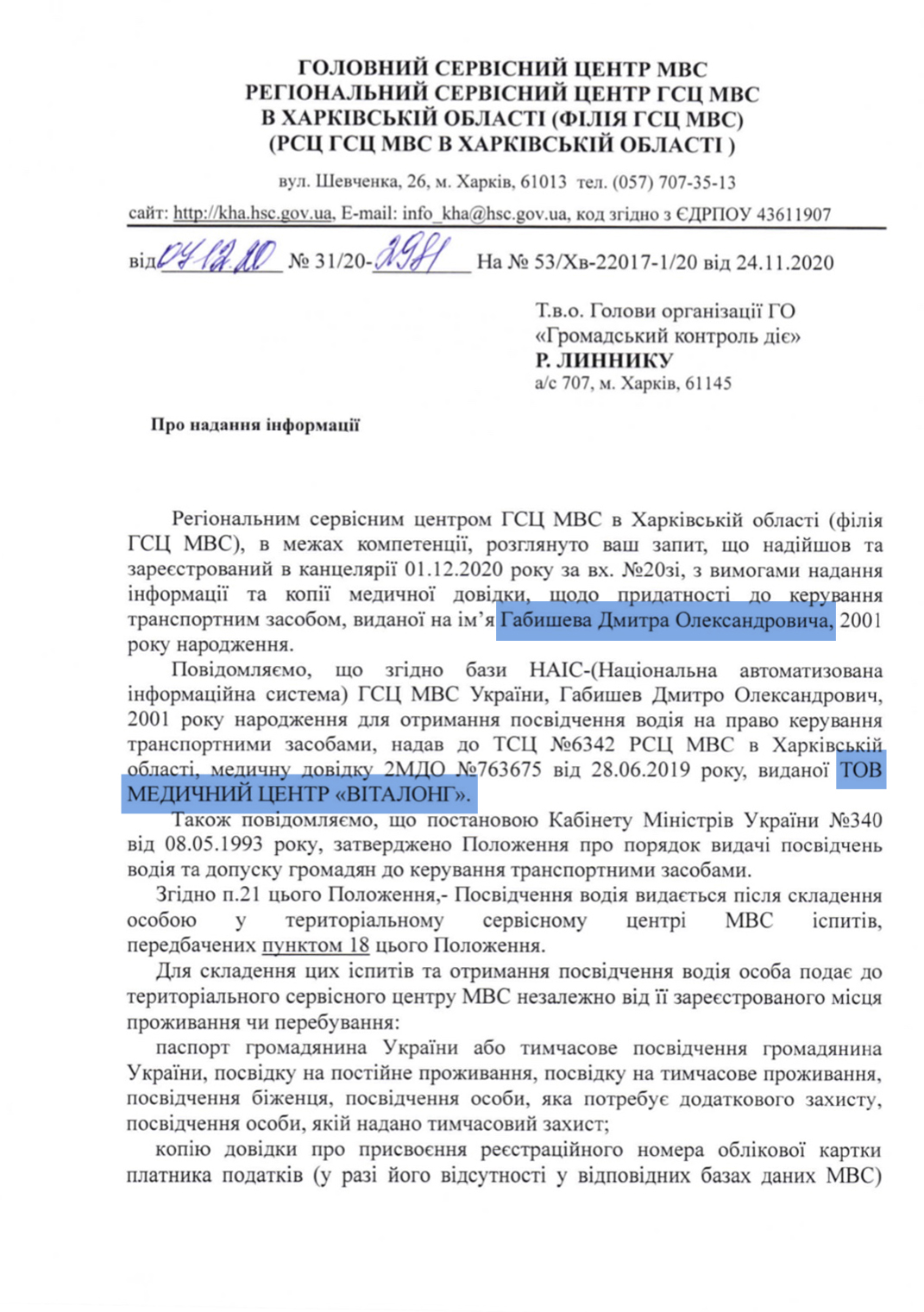 ГОЛОВНИЙ СЕРВІСНИЙ ЦЕНТР МВС
РЕГІОНАЛЬНИЙ СЕРВІСНИЙ ЦЕНТР ГСЦ МВС
В ХАРКІВСЬКІЙ ОБЛАСТІ (ФІЛІЯ ГСЦ МВС)
(РСЦ ГСЦ МВС В ХАРКІВСЬКІЙ ОБЛАСТІ )

вул. Шевченка, 26, м. Харків, 61013 тел. (057) 707-35-13
сайт: http://kha.hsc.gov.ua, E-mail: info_kha@hsc.gov.ua, код згідно з ЄДРПОУ 43611907

від 04.12.20 № 31/20-2981 На № 53/Хв-22017-1/20 від 24.11.2020

Т.в.о. Голови організації ГО «Громадський контроль діє»
Р. ЛИННИКУ
а/с 707, м. Харків, 61145

Про надання інформації

Регіональним сервісним центром ГСЦ МВС в Харківській області (філія ГСЦ МВС), в межах компетенції, розглянуто ваш запит, що надійшов та зареєстрований в канцелярії 01.12.2020 року за вх. №20зі, з вимогами надання інформації та копії медичної довідки, щодо придатності до керування транспортним засобом, виданої на ім'я Габишева Дмитра Олександровича, 2001 року народження.

Повідомляємо, що згідно бази НАІС-(Національна автоматизована інформаційна система) ГСЦ МВС України, Габишев Дмитро Олександрович, 2001 року народження для отримання посвідчення водія на право керування транспортними засобами, надав до ТСЦ №6342 РСЦ МВС в Харківській області, медичну довідку 2МДО №763675 від 28.06.2019 року, виданої ТОВ МЕДИЧНИЙ ЦЕНТР «ВІТАЛОНГ».

Також повідомляємо, що постановою Кабінету Міністрів України №340 від 08.05.1993 року, затверджено Положення про порядок видачі посвідчень водія та допуску громадян до керування транспортними засобами.

Згідно п.21 цього Положення,- Посвідчення водія видається після складення особою у територіальному сервісному центрі МВС іспитів, передбачених пунктом 18 цього Положення.

Для складення цих іспитів та отримання посвідчення водія особа подає до територіального сервісного центру МВС незалежно від її зареєстрованого місця проживання чи перебування:

паспорт громадянина України або тимчасове посвідчення громадянина України, посвідку на постійне проживання, посвідку на тимчасове проживання, посвідчення біженця, посвідчення особи, яка потребує додаткового захисту, посвідчення особи, якій надано тимчасовий захист;

копію довідки про присвоєння реєстраційного номера облікової картки платника податків (у разі його відсутності у відповідних базах даних МВС)